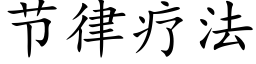 节律疗法